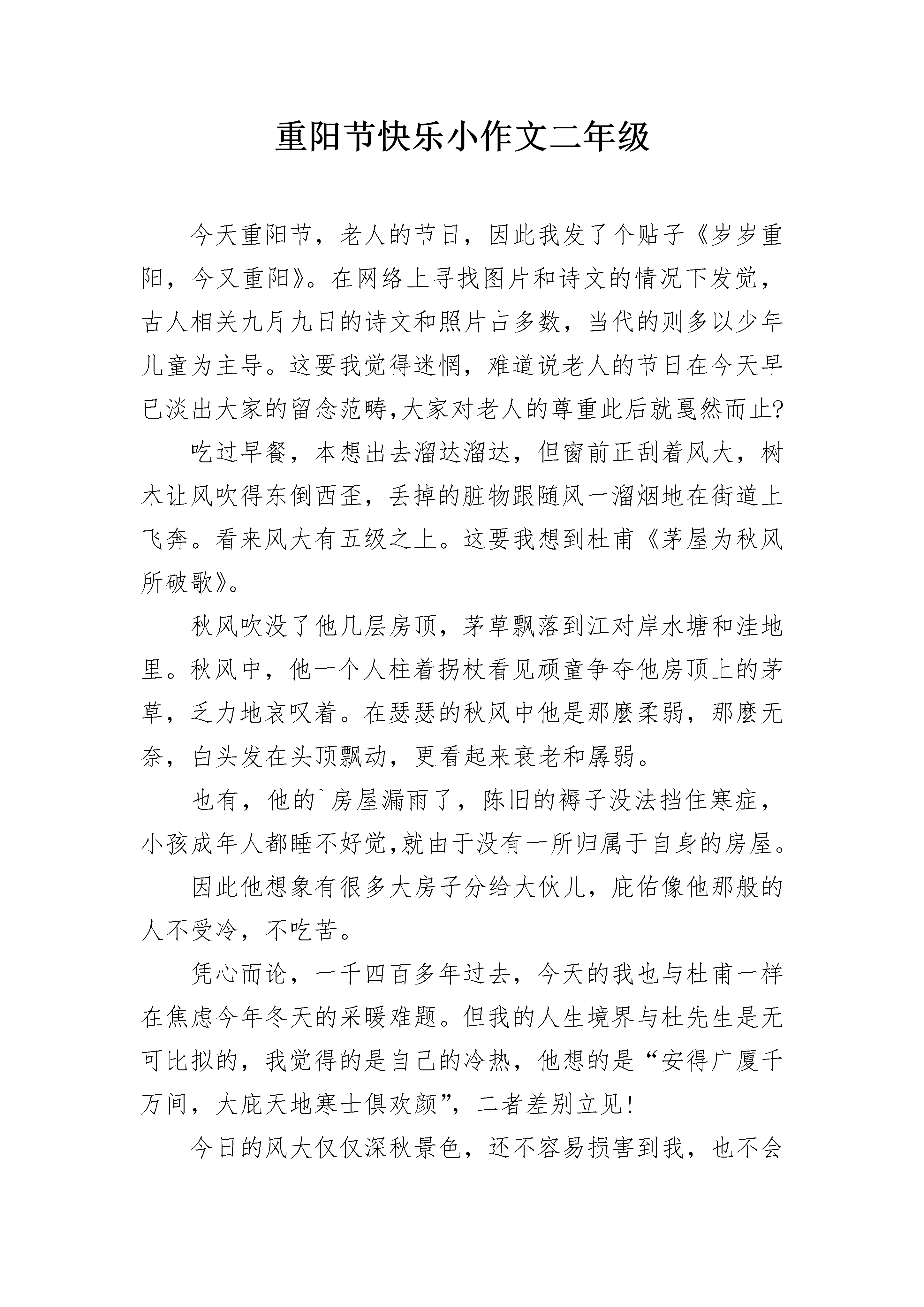 重阳节快乐小作文二年级

今天重阳节，老人的节日，因此我发了个贴子《岁岁重阳，今又重阳》。在网络上寻找图片和诗文的情况下发觉，古人相关九月九日的诗文和照片占多数，当代的则多以少年儿童为主导。这要我觉得迷惘，难道说老人的节日在今天早已淡出大家的留念范畴,大家对老人的尊重此后就戛然而止?

吃过早餐，本想出去溜达溜达，但窗前正刮着风大，树木让风吹得东倒西歪，丢掉的脏物跟随风一溜烟地在街道上飞奔。看来风大有五级之上。这要我想到杜甫《茅屋为秋风所破歌》。

秋风吹没了他几层房顶，茅草飘落到江对岸水塘和洼地里。秋风中，他一个人柱着拐杖看见顽童争夺他房顶上的茅草，乏力地哀叹着。在瑟瑟的秋风中他是那麼柔弱，那麼无奈，白头发在头顶飘动，更看起来衰老和孱弱。

也有，他的`房屋漏雨了，陈旧的褥子没法挡住寒症，小孩成年人都睡不好觉,就由于没有一所归属于自身的房屋。

因此他想象有很多大房子分给大伙儿，庇佑像他那般的人不受冷，不吃苦。

凭心而论，一千四百多年过去，今天的我也与杜甫一样在焦虑今年冬天的采暖难题。但我的人生境界与杜先生是无可比拟的，我觉得的是自己的冷热，他想的是“安得广厦千万间，大庇天地寒士俱欢颜”，二者差别立见!

今日的风大仅仅深秋景色，还不容易损害到我，也不会